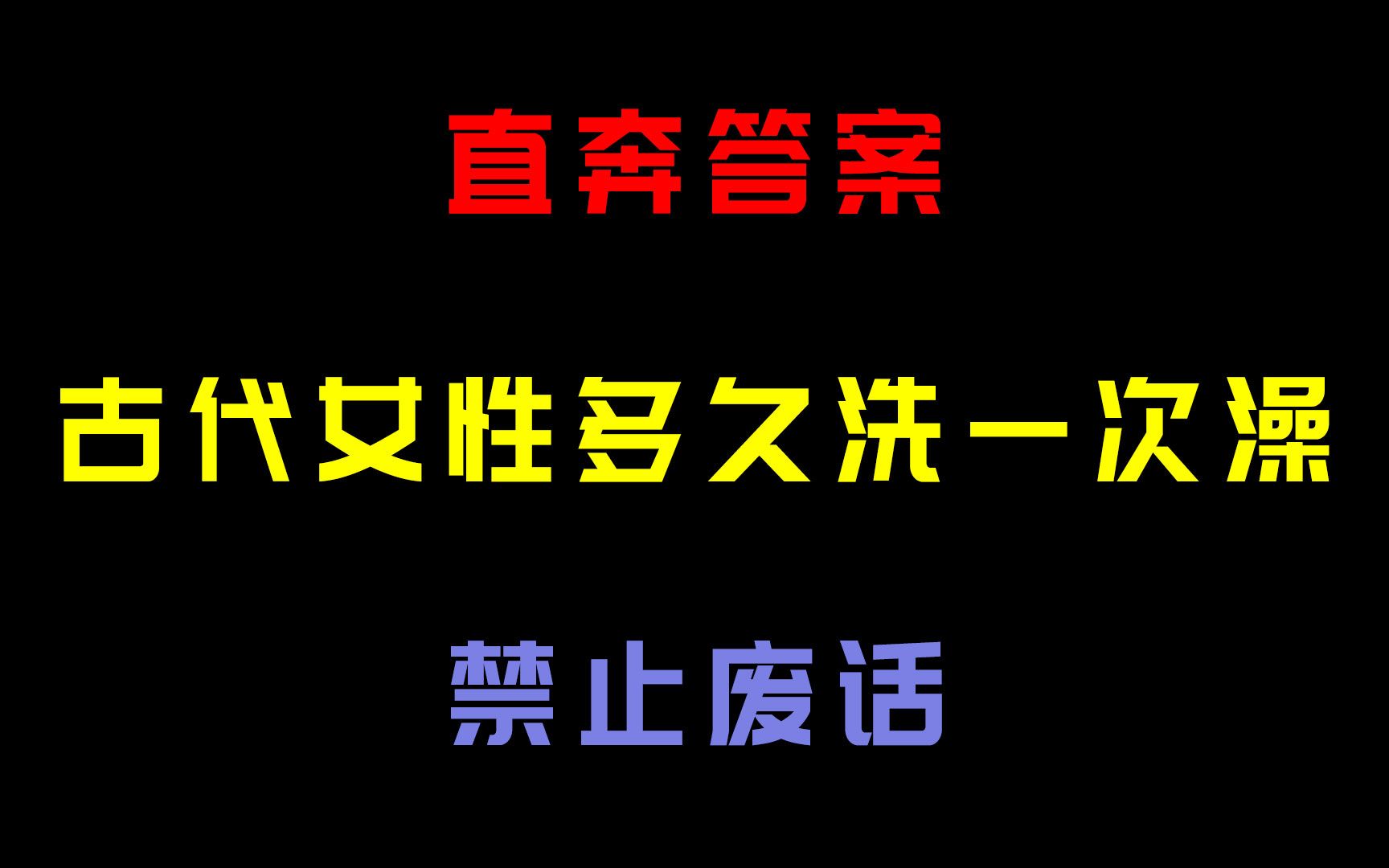 直奔答案

古代女性多久洗一次澡

禁止废话